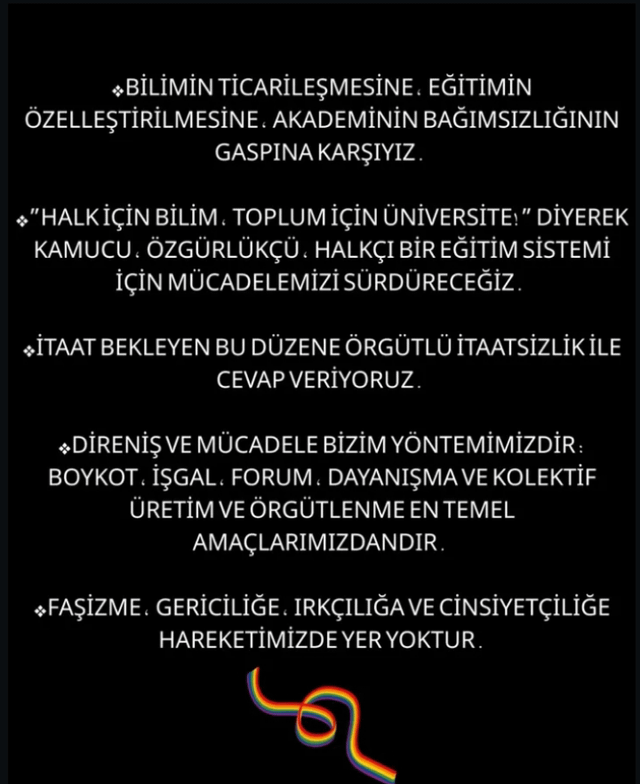 ❖BİLİMİN TİCARİLEŞMESİNE, EĞİTİMİN ÖZELLEŞTİRİLMESİNE, AKADEMİNİN BAĞIMSIZLIĞININ GASPINA KARŞIYIZ.

❖"HALK İÇİN BİLİM, TOPLUM İÇİN ÜNİVERSİTE!" DİYEREK KAMUCU, ÖZGÜRLÜKÇÜ, HALKÇI BİR EĞİTİM SİSTEMİ İÇİN MÜCADELEMİZİ SÜRDÜRECEĞİZ.

❖İTAAT BEKLEYEN BU DÜZENE ÖRGÜTLÜ İTAATSİZLİK İLE CEVAP VERİYORUZ.

❖DİRENİŞ VE MÜCADELE BİZİM YÖNTEMİMİZDİR: BOYKOT, İŞGAL, FORUM, DAYANIŞMA VE KOLEKTİF ÜRETİM VE ÖRGÜTLENME EN TEMEL AMAÇLARIMIZDANDIR.

❖FAŞİZME, GERİCİLİĞE, IRKÇILIĞA VE CİNSİYETÇİLİĞE HAREKETİMİZDE YER YOKTUR.